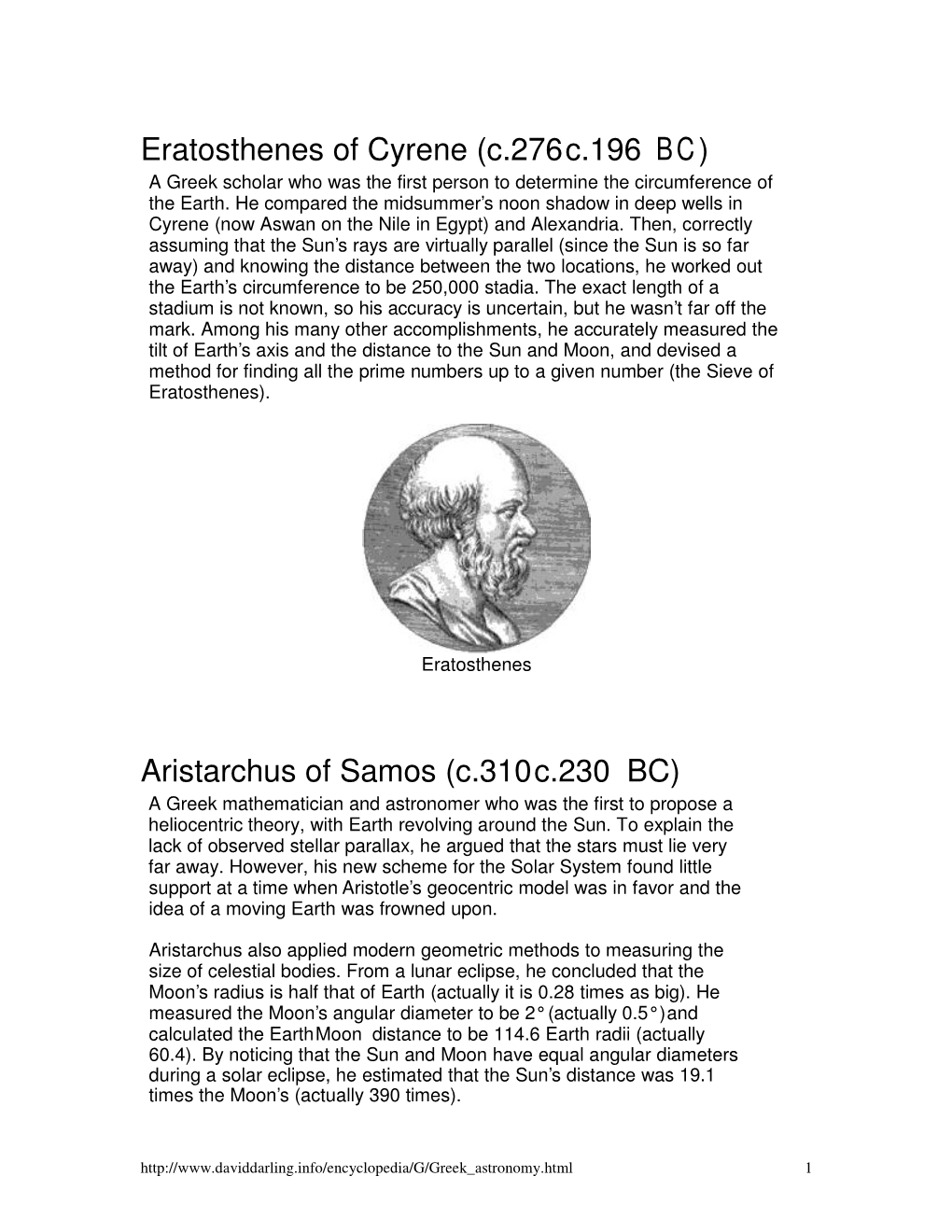 Eratosthenes of Cyrene (c.276c.196 BC)
A Greek scholar who was the first person to determine the circumference of the Earth. He compared the midsummer's noon shadow in deep wells in Cyrene (now Aswan on the Nile in Egypt) and Alexandria. Then, correctly assuming that the Sun's rays are virtually parallel (since the Sun is so far away) and knowing the distance between the two locations, he worked out the Earth's circumference to be 250,000 stadia. The exact length of a stadium is not known, so his accuracy is uncertain, but he wasn't far off the mark. Among his many other accomplishments, he accurately measured the tilt of Earth's axis and the distance to the Sun and Moon, and devised a method for finding all the prime numbers up to a given number (the Sieve of Eratosthenes).

Eratosthenes

Aristarchus of Samos (c.310c.230 BC)
A Greek mathematician and astronomer who was the first to propose a heliocentric theory, with Earth revolving around the Sun. To explain the lack of observed stellar parallax, he argued that the stars must lie very far away. However, his new scheme for the Solar System found little support at a time when Aristotle's geocentric model was in favor and the idea of a moving Earth was frowned upon.

Aristarchus also applied modern geometric methods to measuring the size of celestial bodies. From a lunar eclipse, he concluded that the Moon's radius is half that of Earth (actually it is 0.28 times as big). He measured the Moon's angular diameter to be 2° (actually 0.5°) and calculated the EarthMoon distance to be 114.6 Earth radii (actually 60.4). By noticing that the Sun and Moon have equal angular diameters during a solar eclipse, he estimated that the Sun's distance was 19.1 times the Moon's (actually 390 times).

http://www.daviddarling.info/encyclopedia/G/Greek_astronomy.html 1